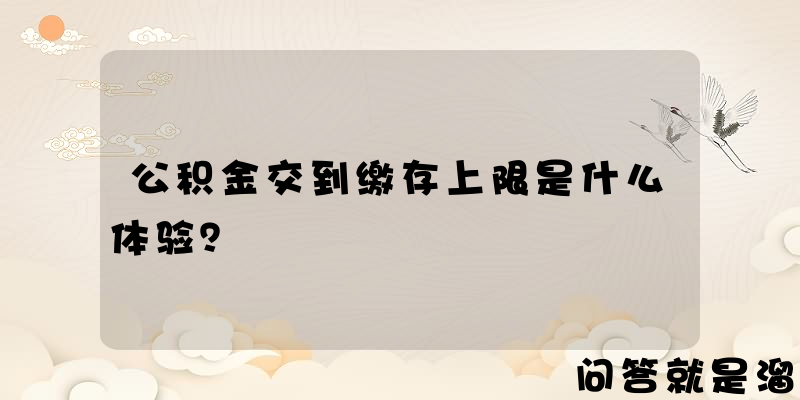 公积金交到缴存上限是什么体验？

问答就是溜